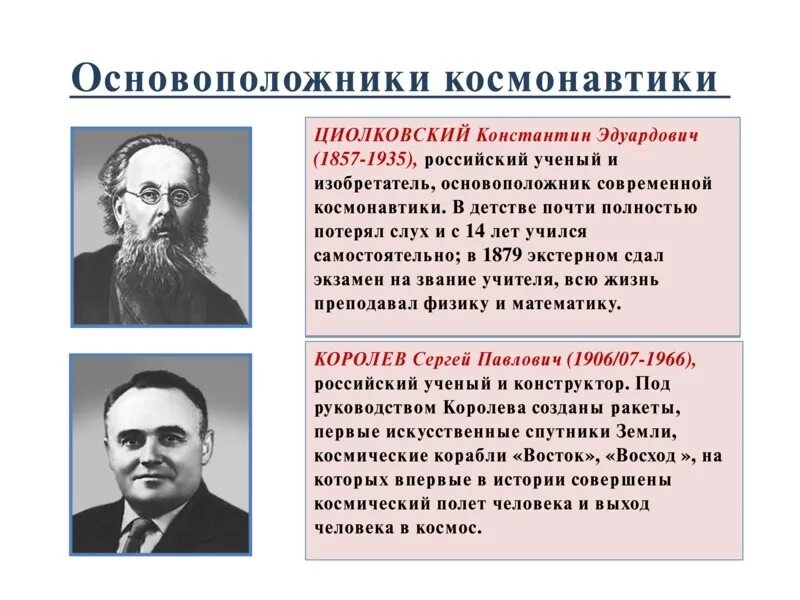 Основоположники космонавтики

ЦИОЛКОВСКИЙ Константин Эдуардович (1857-1935), российский ученый и изобретатель, основоположник современной космонавтики. В детстве почти полностью потерял слух и с 14 лет учился самостоятельно; в 1879 экстерном сдал экзамен на звание учителя, всю жизнь преподавал физику и математику.

КОРОЛЕВ Сергей Павлович (1906/07-1966), российский ученый и конструктор. Под руководством Королева созданы ракеты, первые искусственные спутники Земли, космические корабли «Восток», «Восход », на которых впервые в истории совершены космический полет человека и выход человека в космос.